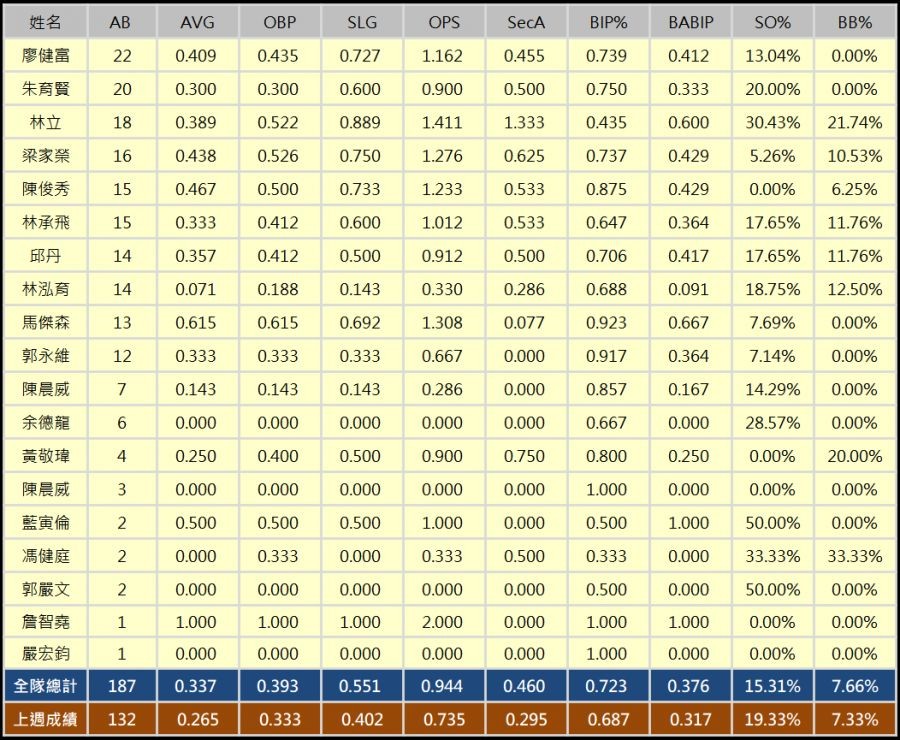 | 姓名 | AB | AVG | OBP | SLG | OPS | SecA | BIP% | BABIP | SO% | BB% |
|---|---|---|---|---|---|---|---|---|---|---|
| 廖健富 | 22 | 0.409 | 0.435 | 0.727 | 1.162 | 0.455 | 0.739 | 0.412 | 13.04% | 0.00% |
| 朱育賢 | 20 | 0.300 | 0.300 | 0.600 | 0.900 | 0.500 | 0.750 | 0.333 | 20.00% | 0.00% |
| 林立 | 18 | 0.389 | 0.522 | 0.889 | 1.411 | 1.333 | 0.435 | 0.600 | 30.43% | 21.74% |
| 梁家榮 | 16 | 0.438 | 0.526 | 0.750 | 1.276 | 0.625 | 0.737 | 0.429 | 5.26% | 10.53% |
| 陳俊秀 | 15 | 0.467 | 0.500 | 0.733 | 1.233 | 0.533 | 0.875 | 0.429 | 0.00% | 6.25% |
| 林承飛 | 15 | 0.333 | 0.412 | 0.600 | 1.012 | 0.533 | 0.647 | 0.364 | 17.65% | 11.76% |
| 邱丹 | 14 | 0.357 | 0.412 | 0.500 | 0.912 | 0.500 | 0.706 | 0.417 | 17.65% | 11.76% |
| 林泓育 | 14 | 0.071 | 0.188 | 0.143 | 0.330 | 0.286 | 0.688 | 0.091 | 18.75% | 12.50% |
| 馬傑森 | 13 | 0.615 | 0.615 | 0.692 | 1.308 | 0.077 | 0.923 | 0.667 | 7.69% | 0.00% |
| 郭永維 | 12 | 0.333 | 0.333 | 0.333 | 0.667 | 0.000 | 0.917 | 0.364 | 7.14% | 0.00% |
| 陳晨威 | 7 | 0.143 | 0.143 | 0.143 | 0.286 | 0.000 | 0.857 | 0.167 | 14.29% | 0.00% |
| 余德龍 | 6 | 0.000 | 0.000 | 0.000 | 0.000 | 0.000 | 0.667 | 0.000 | 28.57% | 0.00% |
| 黃敬瑋 | 4 | 0.250 | 0.400 | 0.500 | 0.900 | 0.750 | 0.800 | 0.250 | 0.00% | 20.00% |
| 陳晨威 | 3 | 0.000 | 0.000 | 0.000 | 0.000 | 0.000 | 1.000 | 0.000 | 0.00% | 0.00% |
| 藍寅倫 | 2 | 0.500 | 0.500 | 0.500 | 1.000 | 0.000 | 0.500 | 1.000 | 50.00% | 0.00% |
| 馮健庭 | 2 | 0.000 | 0.333 | 0.000 | 0.333 | 0.500 | 0.333 | 0.000 | 33.33% | 33.33% |
| 郭嚴文 | 2 | 0.000 | 0.000 | 0.000 | 0.000 | 0.000 | 0.500 | 0.000 | 50.00% | 0.00% |
| 詹智堯 | 1 | 1.000 | 1.000 | 1.000 | 2.000 | 0.000 | 1.000 | 1.000 | 0.00% | 0.00% |
| 嚴宏鈞 | 1 | 0.000 | 0.000 | 0.000 | 0.000 | 0.000 | 1.000 | 0.000 | 0.00% | 0.00% |
| 全隊總計 | 187 | 0.337 | 0.393 | 0.551 | 0.944 | 0.460 | 0.723 | 0.376 | 15.31% | 7.66% |
| 上週成績 | 132 | 0.265 | 0.333 | 0.402 | 0.735 | 0.295 | 0.687 | 0.317 | 19.33% | 7.33% |